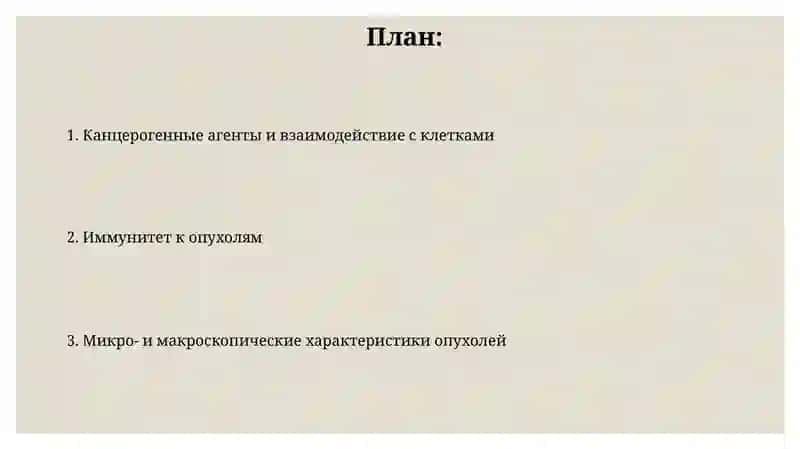 План:

1. Канцерогенные агенты и взаимодействие с клетками

2. Иммунитет к опухолям

3. Микро- и макроскопические характеристики опухолей